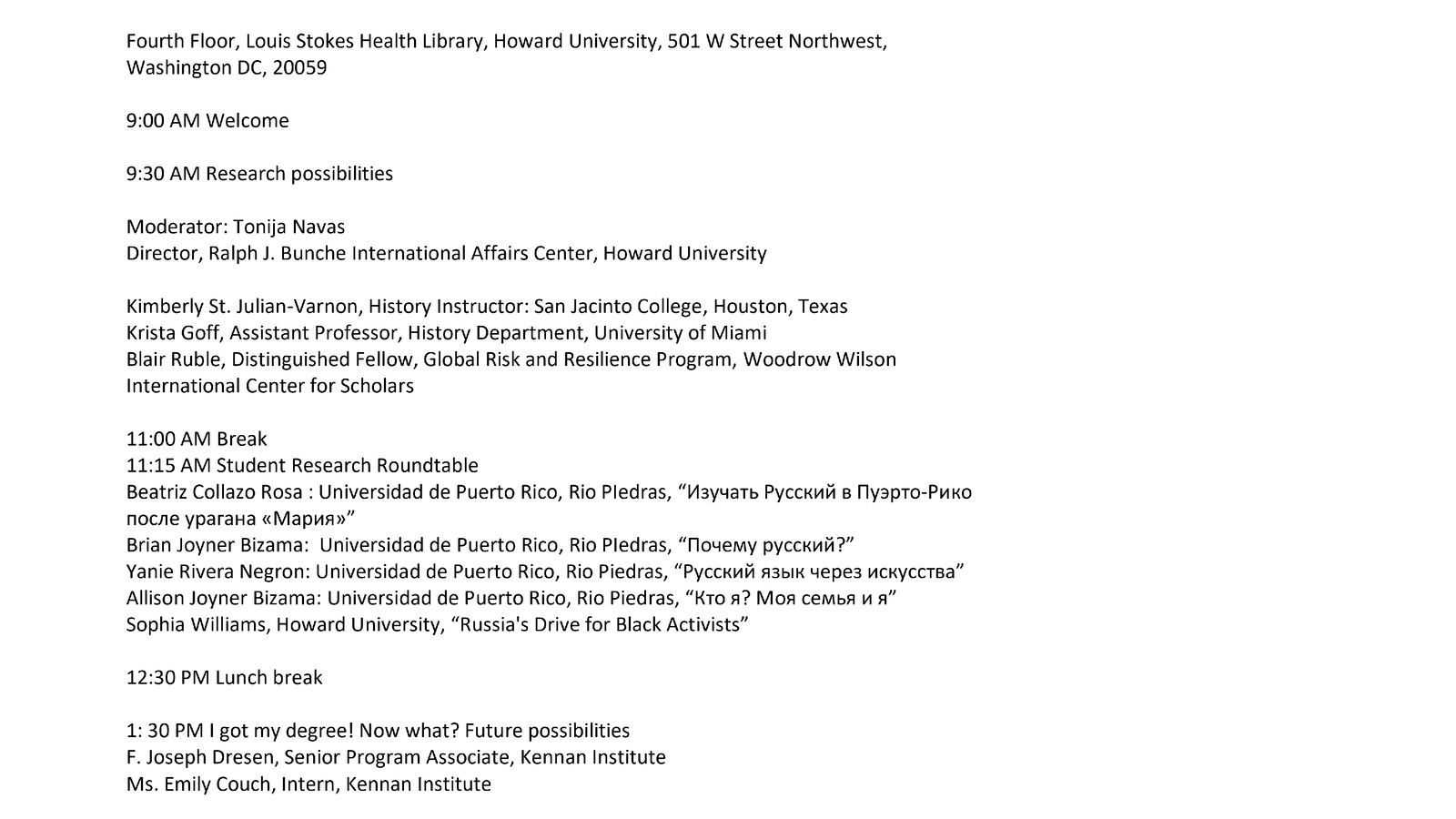 Fourth Floor, Louis Stokes Health Library, Howard University, 501 W Street Northwest, Washington DC, 20059

9:00 AM Welcome

9:30 AM Research possibilities

Moderator: Tonija Navas
Director, Ralph J. Bunche International Affairs Center, Howard University

Kimberly St. Julian-Varnon, History Instructor: San Jacinto College, Houston, Texas
Krista Goff, Assistant Professor, History Department, University of Miami
Blair Ruble, Distinguished Fellow, Global Risk and Resilience Program, Woodrow Wilson International Center for Scholars

11:00 AM Break
11:15 AM Student Research Roundtable
Beatriz Collazo Rosa : Universidad de Puerto Rico, Rio PIedras, “Изучать Русский в Пуэрто-Рико после урагана «Мария»”
Brian Joyner Bizama: Universidad de Puerto Rico, Rio PIedras, “Почему русский?”
Yanie Rivera Negron: Universidad de Puerto Rico, Rio Piedras, “Русский язык через искусства”
Allison Joyner Bizama: Universidad de Puerto Rico, Rio Piedras, “Кто я? Моя семья и я”
Sophia Williams, Howard University, “Russia's Drive for Black Activists”

12:30 PM Lunch break

1: 30 PM I got my degree! Now what? Future possibilities
F. Joseph Dresen, Senior Program Associate, Kennan Institute
Ms. Emily Couch, Intern, Kennan Institute